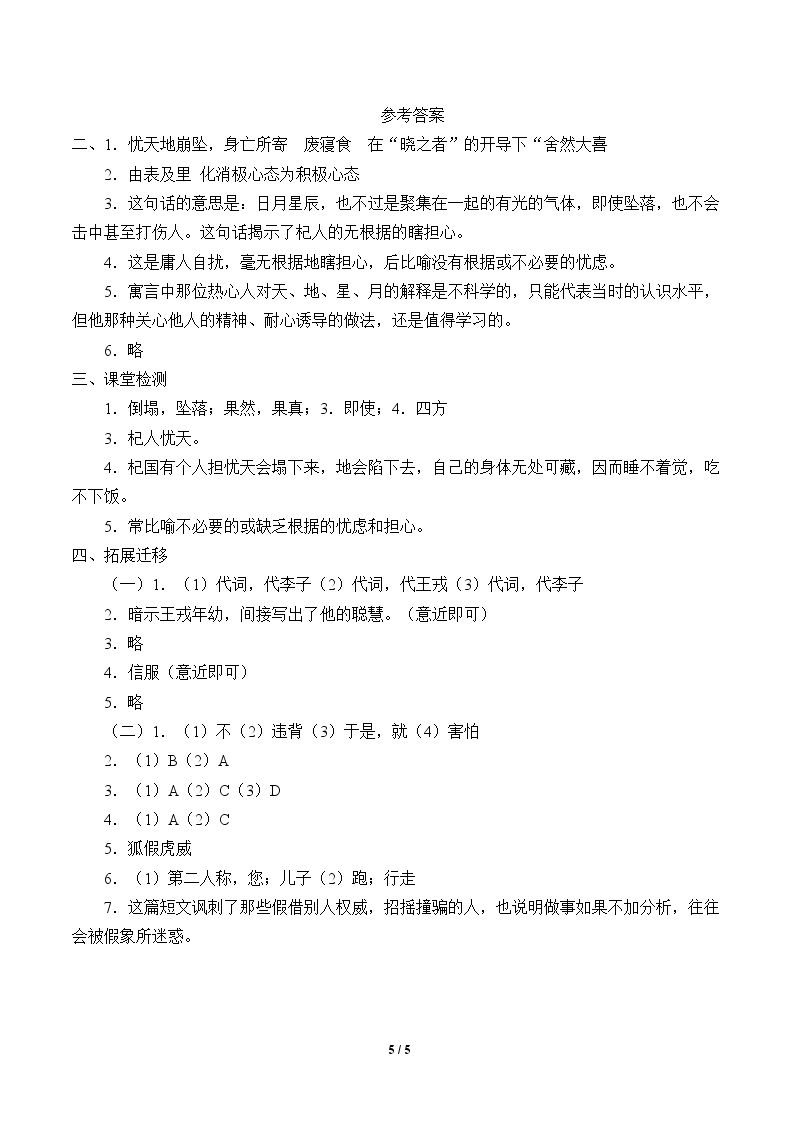 参考答案

二、1．忧天地崩坠，身亡所寄　废寝食　在“晓之者”的开导下“舍然大喜

2．由表及里 化消极心态为积极心态

3．这句话的意思是：日月星辰，也不过是聚集在一起的有光的气体，即使坠落，也不会击中甚至打伤人。这句话揭示了杞人的无根据的瞎担心。

4．这是庸人自扰，毫无根据地瞎担心，后比喻没有根据或不必要的忧虑。

5．寓言中那位热心人对天、地、星、月的解释是不科学的，只能代表当时的认识水平，但他那种关心他人的精神、耐心诱导的做法，还是值得学习的。

6．略

三、课堂检测

1．倒塌，坠落；果然，果真；3．即使；4．四方

3．杞人忧天。

4．杞国有个人担忧天会塌下来，地会陷下去，自己的身体无处可藏，因而睡不着觉，吃不下饭。

5．常比喻不必要的或缺乏根据的忧虑和担心。

四、拓展迁移

（一）1．（1）代词，代李子（2）代词，代王戎（3）代词，代李子

2．暗示王戎年幼，间接写出了他的聪慧。（意近即可）

3．略

4．信服（意近即可）

5．略

（二）1．（1）不（2）违背（3）于是，就（4）害怕

2．（1）B（2）A

3．（1）A（2）C（3）D

4．（1）A（2）C

5．狐假虎威

6．（1）第二人称，您；儿子（2）跑；行走

7．这篇短文讽刺了那些假借别人权威，招摇撞骗的人，也说明做事如果不加分析，往往会被假象所迷惑。

5 / 5